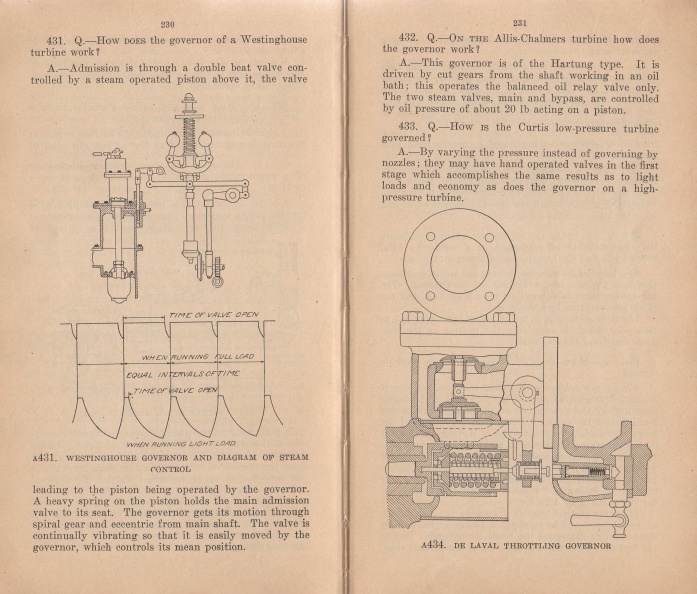 230

431. Q.—How does the governor of a Westinghouse turbine work?

A.—Admission is through a double beat valve controlled by a steam operated piston above it, the valve

TIME OF VALVE OPEN

WHEN RUNNING FULL LOAD

EQUAL INTERVALS OF TIME

TIME OF VALVE OPEN

WHEN RUNNING LIGHT LOAD

A431. WESTINGHOUSE GOVERNOR AND DIAGRAM OF STEAM CONTROL

leading to the piston being operated by the governor. A heavy spring on the piston holds the main admission valve to its seat. The governor gets its motion through spiral gear and eccentric from main shaft. The valve is continually vibrating so that it is easily moved by the governor, which controls its mean position.

231

432. Q.—On the Allis-Chalmers turbine how does the governor work?

A.—This governor is of the Hartung type. It is driven by cut gears from the shaft working in an oil bath; this operates the balanced oil relay valve only. The two steam valves, main and bypass, are controlled by oil pressure of about 20 lb acting on a piston.

433. Q.—How is the Curtis low-pressure turbine governed?

A.—By varying the pressure instead of governing by nozzles; they may have hand operated valves in the first stage which accomplishes the same results as to light loads and economy as does the governor on a high-pressure turbine.

A434. DE LAVAL THROTTLING GOVERNOR